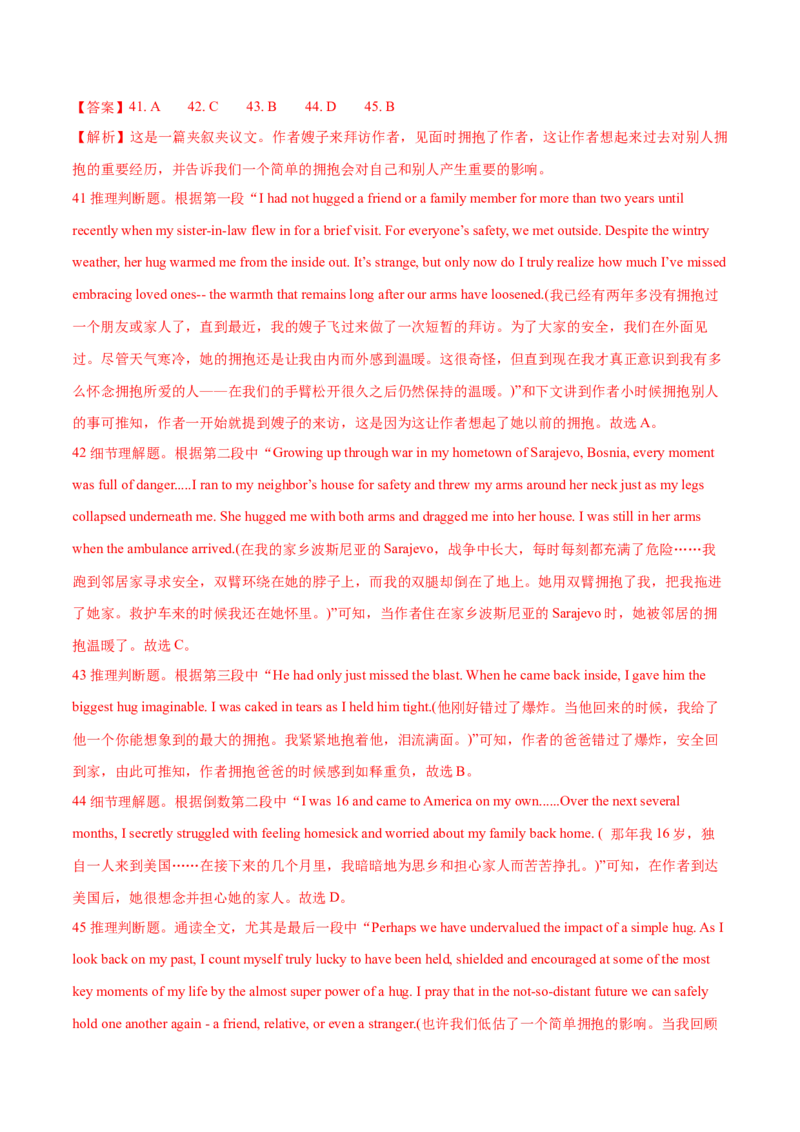 【答案】41. A　　42. C　　43. B　　44. D　　45. B

【解析】这是一篇夹叙夹议文。作者嫂子来拜访作者，见面时拥抱了作者，这让作者想起来过去对别人拥抱的重要经历，并告诉我们一个简单的拥抱会对自己和别人产生重要的影响。

41 推理判断题。根据第一段“I had not hugged a friend or a family member for more than two years until recently when my sister-in-law flew in for a brief visit. For everyone’s safety, we met outside. Despite the wintry weather, her hug warmed me from the inside out. It’s strange, but only now do I truly realize how much I’ve missed embracing loved ones-- the warmth that remains long after our arms have loosened.(我已经有两年多没有拥抱过一个朋友或家人了，直到最近，我的嫂子飞过来做了一次短暂的拜访。为了大家的安全，我们在外面见过。尽管天气寒冷，她的拥抱还是让我由内而外感到温暖。这很奇怪，但直到现在我才真正意识到我有多么怀念拥抱所爱的人——在我们的手臂松开很久之后仍然保持的温暖。)”和下文讲到作者小时候拥抱别人的事可推知，作者一开始就提到嫂子的来访，这是因为这让作者想起了她以前的拥抱。故选 A。

42 细节理解题。根据第二段中“Growing up through war in my hometown of Sarajevo, Bosnia, every moment was full of danger.....I ran to my neighbor’s house for safety and threw my arms around her neck just as my legs collapsed underneath me. She hugged me with both arms and dragged me into her house. I was still in her arms when the ambulance arrived.(在我的家乡波斯尼亚的 Sarajevo，战争中长大，每时每刻都充满了危险……我跑到邻居家寻求安全，双臂环绕在她的脖子上，而我的双腿却倒在了地上。她用双臂拥抱了我，把我拖进了她家。救护车来的时候我还在她怀里。)”可知，当作者住在家乡波斯尼亚的 Sarajevo 时，她被邻居的拥抱温暖了。故选 C。

43 推理判断题。根据第三段中“He had only just missed the blast. When he came back inside, I gave him the biggest hug imaginable. I was caked in tears as I held him tight.(他刚好错过了爆炸。当他回来的时候，我给了他一个你能想象到的最大的拥抱。我紧紧地抱着他，泪流满面。)”可知，作者的爸爸错过了爆炸，安全回到家，由此可推知，作者拥抱爸爸的时候感到如释重负，故选 B。

44 细节理解题。根据倒数第二段中“I was 16 and came to America on my own......Over the next several months, I secretly struggled with feeling homesick and worried about my family back home. ( 那年我 16 岁，独自一人来到美国……在接下来的几个月里，我暗暗地为思乡和担心家人而苦苦挣扎。)”可知，在作者到达美国后，她很想念并担心她的家人。故选 D。

45 推理判断题。通读全文，尤其是最后一段中“Perhaps we have undervalued the impact of a simple hug. As I look back on my past, I count myself truly lucky to have been held, shielded and encouraged at some of the most key moments of my life by the almost super power of a hug. I pray that in the not-so-distant future we can safely hold one another again - a friend, relative, or even a stranger.(也许我们低估了一个简单拥抱的影响。当我回顾